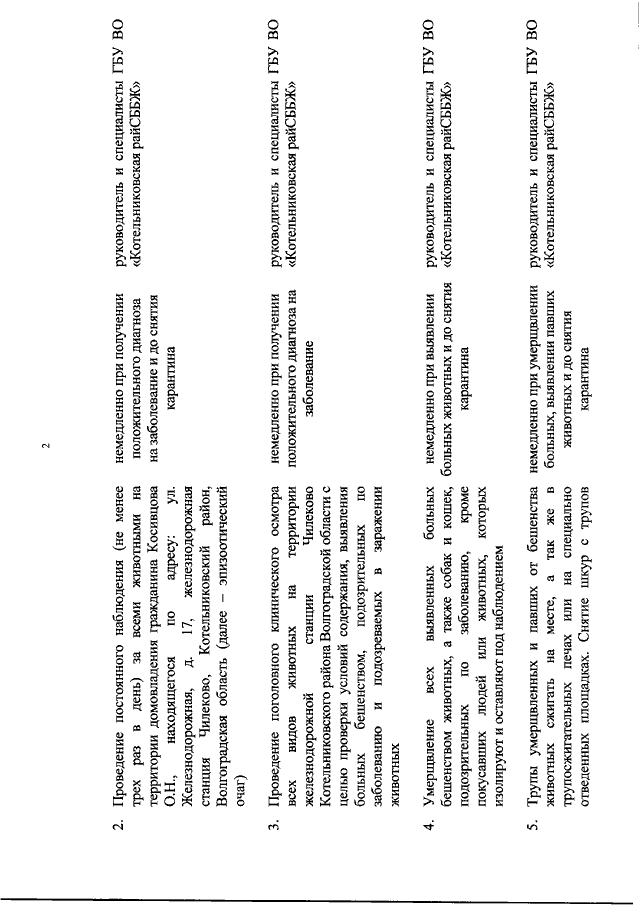 2

| | | | |
|---|---|---|---|
| 2. | Проведение постоянного наблюдения (не менее трех раз в день) за всеми животными на территории домовладения гражданина Косивцова О.Н., находящегося по адресу: ул. Железнодорожная, д. 17, железнодорожная станция Чилеково, Котельниковский район, Волгоградская область (далее – эпизоотический очаг) | немедленно при получении положительного диагноза на заболевание и до снятия карантина | руководитель и специалисты ГБУ ВО «Котельниковская райСББЖ» |
| 3. | Проведение поголовного клинического осмотра всех видов животных на территории железнодорожной станции Чилеково Котельниковского района Волгоградской области с целью проверки условий содержания, выявления больных бешенством, подозрительных по заболеванию и подозреваемых в заражении животных | немедленно при получении положительного диагноза на заболевание | руководитель и специалисты ГБУ ВО «Котельниковская райСББЖ» |
| 4. | Умерщвление всех выявленных больных бешенством животных, а также собак и кошек, подозрительных по заболеванию, кроме покусавших людей или животных, которых изолируют и оставляют под наблюдением | немедленно при выявлении больных животных и до снятия карантина | руководитель и специалисты ГБУ ВО «Котельниковская райСББЖ» |
| 5. | Трупы умерщвленных и павших от бешенства животных сжигать на месте, а так же в трупосжигательных печах или на специально отведенных площадках. Снятие шкур с трупов | немедленно при умерщвлении больных, выявлении павших животных и до снятия карантина | руководитель и специалисты ГБУ ВО «Котельниковская райСББЖ» |